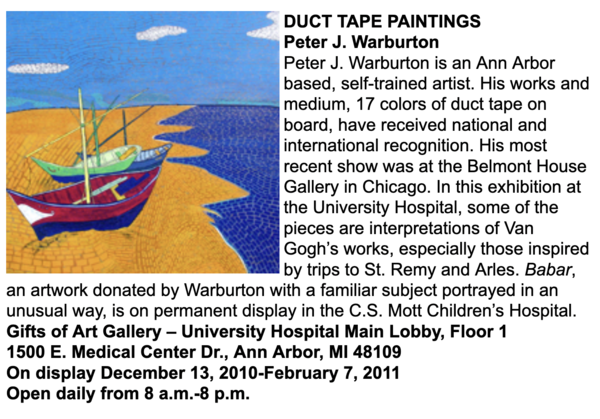 DUCT TAPE PAINTINGS
Peter J. Warburton

Peter J. Warburton is an Ann Arbor based, self-trained artist. His works and medium, 17 colors of duct tape on board, have received national and international recognition. His most recent show was at the Belmont House Gallery in Chicago. In this exhibition at the University Hospital, some of the pieces are interpretations of Van Gogh's works, especially those inspired by trips to St. Remy and Arles. Babar, an artwork donated by Warburton with a familiar subject portrayed in an unusual way, is on permanent display in the C.S. Mott Children's Hospital.

Gifts of Art Gallery – University Hospital Main Lobby, Floor 1
1500 E. Medical Center Dr., Ann Arbor, MI 48109
On display December 13, 2010-February 7, 2011
Open daily from 8 a.m.-8 p.m.